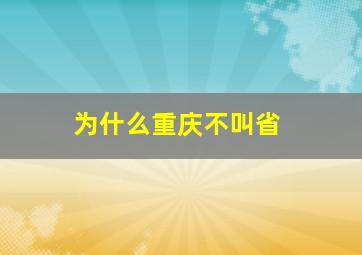 为什么重庆不叫省